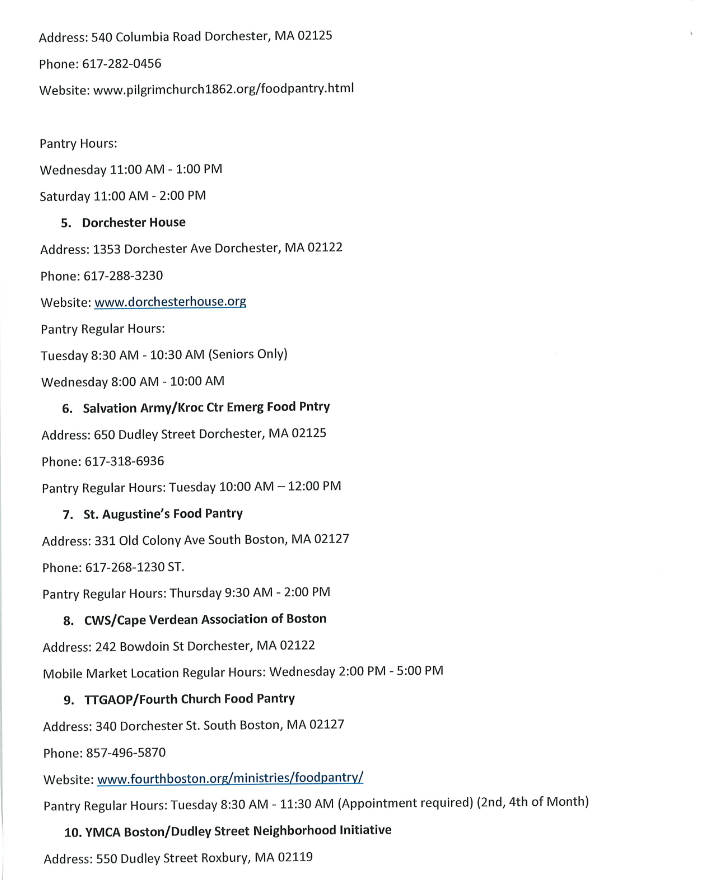 Address: 540 Columbia Road Dorchester, MA 02125

Phone: 617-282-0456

Website: www.pilgrimchurch1862.org/foodpantry.html

Pantry Hours:

Wednesday 11:00 AM - 1:00 PM

Saturday 11:00 AM - 2:00 PM

5. Dorchester House

Address: 1353 Dorchester Ave Dorchester, MA 02122

Phone: 617-288-3230

Website: www.dorchesterhouse.org

Pantry Regular Hours:

Tuesday 8:30 AM - 10:30 AM (Seniors Only)

Wednesday 8:00 AM - 10:00 AM

6. Salvation Army/Kroc Ctr Emerg Food Pntry

Address: 650 Dudley Street Dorchester, MA 02125

Phone: 617-318-6936

Pantry Regular Hours: Tuesday 10:00 AM – 12:00 PM

7. St. Augustine's Food Pantry

Address: 331 Old Colony Ave South Boston, MA 02127

Phone: 617-268-1230 ST.

Pantry Regular Hours: Thursday 9:30 AM - 2:00 PM

8. CWS/Cape Verdean Association of Boston

Address: 242 Bowdoin St Dorchester, MA 02122

Mobile Market Location Regular Hours: Wednesday 2:00 PM - 5:00 PM

9. TTGAOP/Fourth Church Food Pantry

Address: 340 Dorchester St. South Boston, MA 02127

Phone: 857-496-5870

Website: www.fourthboston.org/ministries/foodpantry/

Pantry Regular Hours: Tuesday 8:30 AM - 11:30 AM (Appointment required) (2nd, 4th of Month)

10. YMCA Boston/Dudley Street Neighborhood Initiative

Address: 550 Dudley Street Roxbury, MA 02119